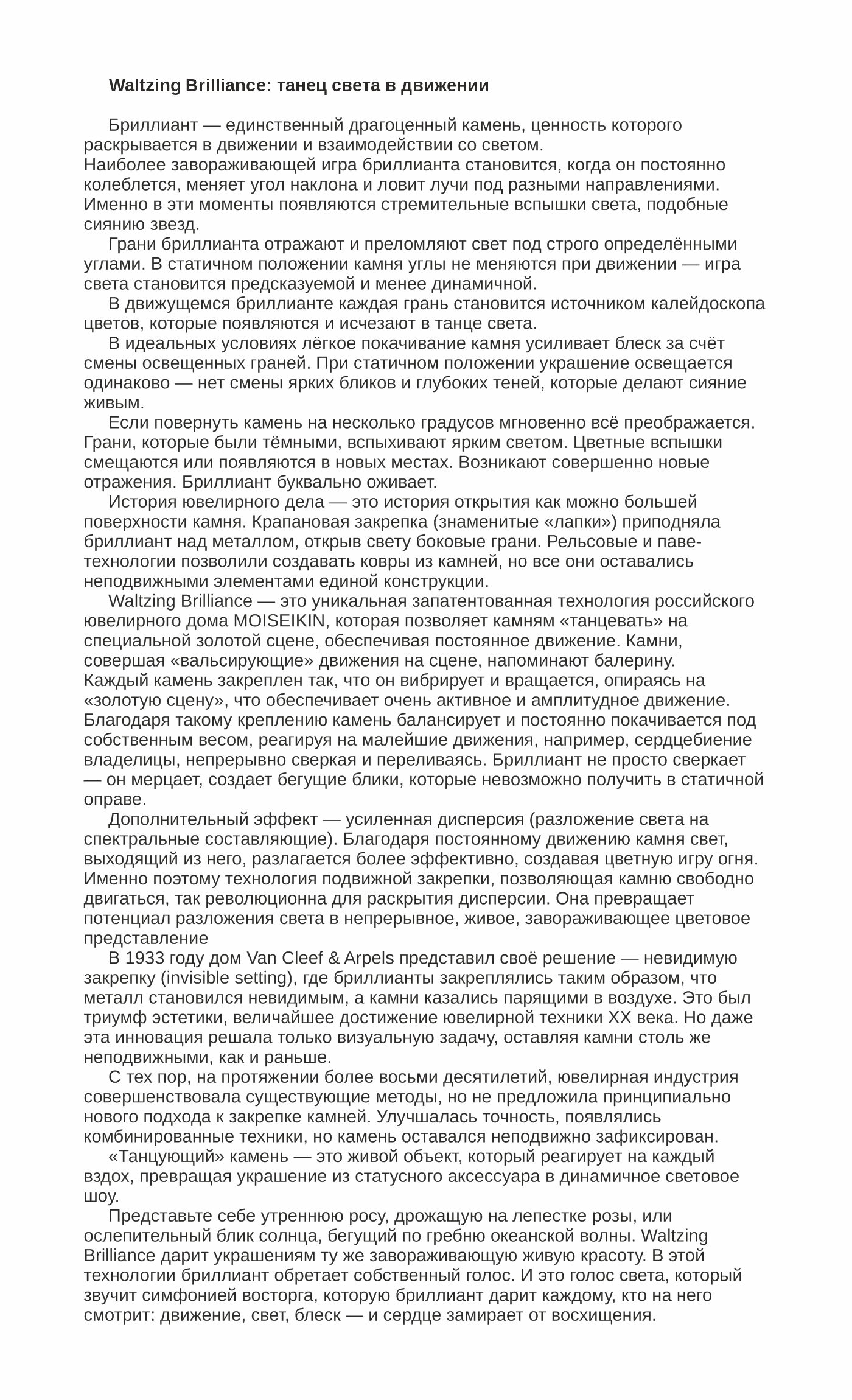 Waltzing Brilliance: танец света в движении

Бриллиант — единственный драгоценный камень, ценность которого раскрывается в движении и взаимодействии со светом.
Наиболее завораживающей игра бриллианта становится, когда он постоянно колеблется, меняет угол наклона и ловит лучи под разными направлениями. Именно в эти моменты появляются стремительные вспышки света, подобные сиянию звезд.

Грани бриллианта отражают и преломляют свет под строго определёнными углами. В статичном положении камня углы не меняются при движении — игра света становится предсказуемой и менее динамичной.

В движущемся бриллианте каждая грань становится источником калейдоскопа цветов, которые появляются и исчезают в танце света.

В идеальных условиях лёгкое покачивание камня усиливает блеск за счёт смены освещенных граней. При статичном положении украшение освещается одинаково — нет смены ярких бликов и глубоких теней, которые делают сияние живым.

Если повернуть камень на несколько градусов мгновенно всё преображается. Грани, которые были тёмными, вспыхивают ярким светом. Цветные вспышки смещаются или появляются в новых местах. Возникают совершенно новые отражения. Бриллиант буквально оживает.

История ювелирного дела — это история открытия как можно большей поверхности камня. Крапановая закрепка (знаменитые «лапки») приподняла бриллиант над металлом, открыв свету боковые грани. Рельсовые и паве-технологии позволили создавать ковры из камней, но все они оставались неподвижными элементами единой конструкции.

Waltzing Brilliance — это уникальная запатентованная технология российского ювелирного дома MOISEIKIN, которая позволяет камням «танцевать» на специальной золотой сцене, обеспечивая постоянное движение. Камни, совершая «вальсирующие» движения на сцене, напоминают балерину.
Каждый камень закреплен так, что он вибрирует и вращается, опираясь на «золотую сцену», что обеспечивает очень активное и амплитудное движение. Благодаря такому креплению камень балансирует и постоянно покачивается под собственным весом, реагируя на малейшие движения, например, сердцебиение владелицы, непрерывно сверкая и переливаясь. Бриллиант не просто сверкает — он мерцает, создает бегущие блики, которые невозможно получить в статичной оправе.

Дополнительный эффект — усиленная дисперсия (разложение света на спектральные составляющие). Благодаря постоянному движению камня свет, выходящий из него, разлагается более эффективно, создавая цветную игру огня. Именно поэтому технология подвижной закрепки, позволяющая камню свободно двигаться, так революционна для раскрытия дисперсии. Она превращает потенциал разложения света в непрерывное, живое, завораживающее цветовое представление

В 1933 году дом Van Cleef & Arpels представил своё решение — невидимую закрепку (invisible setting), где бриллианты закреплялись таким образом, что металл становился невидимым, а камни казались парящими в воздухе. Это был триумф эстетики, величайшее достижение ювелирной техники XX века. Но даже эта инновация решала только визуальную задачу, оставляя камни столь же неподвижными, как и раньше.

С тех пор, на протяжении более восьми десятилетий, ювелирная индустрия совершенствовала существующие методы, но не предложила принципиально нового подхода к закрепке камней. Улучшалась точность, появлялись комбинированные техники, но камень оставался неподвижно зафиксирован.

«Танцующий» камень — это живой объект, который реагирует на каждый вздох, превращая украшение из статусного аксессуара в динамичное световое шоу.

Представьте себе утреннюю росу, дрожащую на лепестке розы, или ослепительный блик солнца, бегущий по гребню океанской волны. Waltzing Brilliance дарит украшениям ту же завораживающую живую красоту. В этой технологии бриллиант обретает собственный голос. И это голос света, который звучит симфонией восторга, которую бриллиант дарит каждому, кто на него смотрит: движение, свет, блеск — и сердце замирает от восхищения.